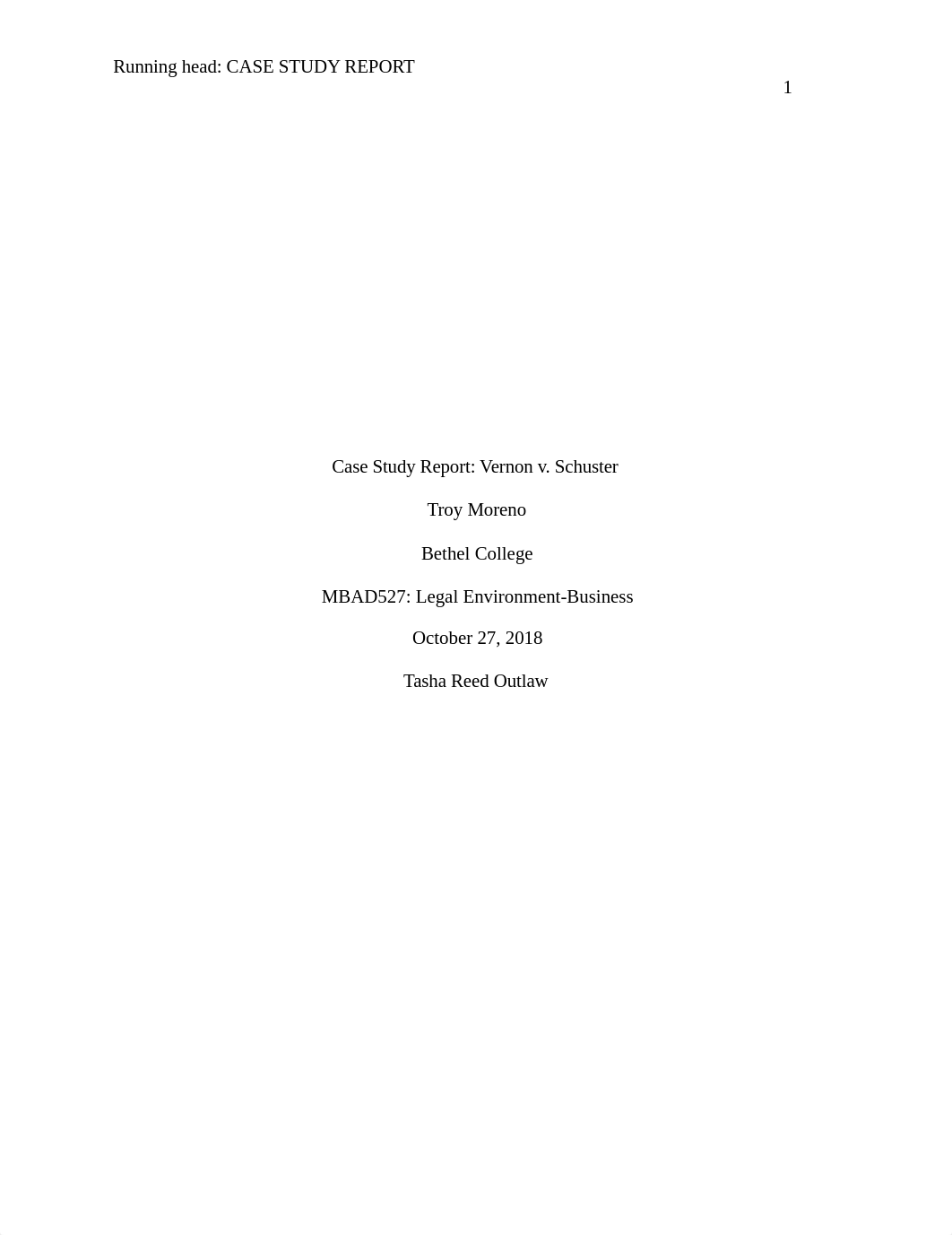 Running head: CASE STUDY REPORT

1

Case Study Report: Vernon v. Schuster

Troy Moreno

Bethel College

MBAD527: Legal Environment-Business

October 27, 2018

Tasha Reed Outlaw